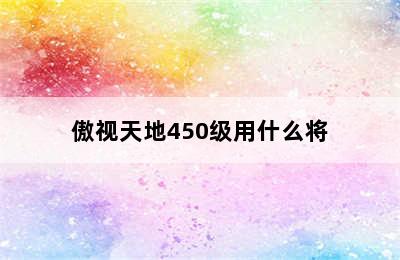 傲视天地450级用什么将